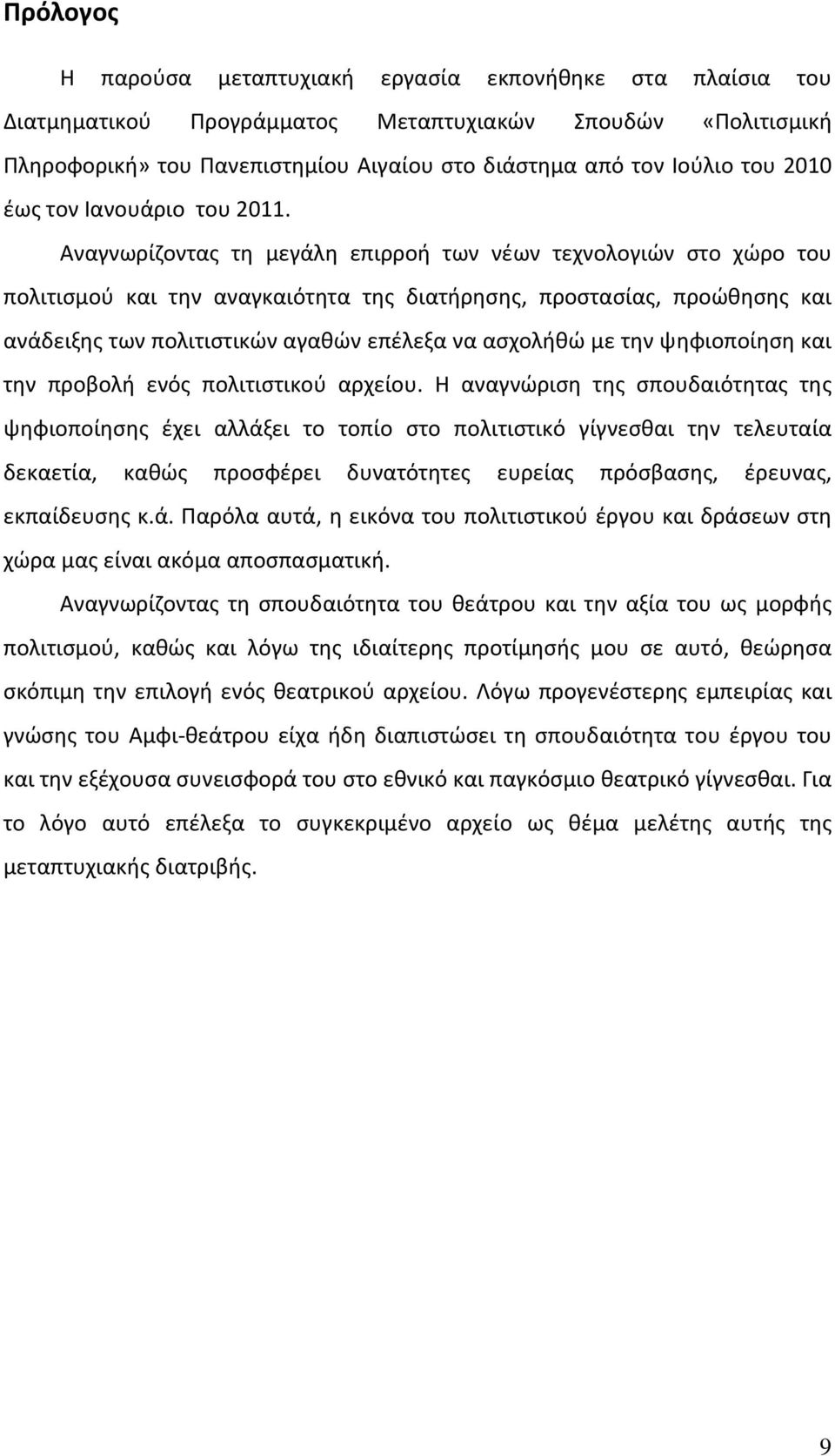 Πρόλογος

Η παρούσα μεταπτυχιακή εργασία εκπονήθηκε στα πλαίσια του Διατμηματικού Προγράμματος Μεταπτυχιακών Σπουδών «Πολιτισμική Πληροφορική» του Πανεπιστημίου Αιγαίου στο διάστημα από τον Ιούλιο του 2010 έως τον Ιανουάριο του 2011.

Αναγνωρίζοντας τη μεγάλη επιρροή των νέων τεχνολογιών στο χώρο του πολιτισμού και την αναγκαιότητα της διατήρησης, προστασίας, προώθησης και ανάδειξης των πολιτιστικών αγαθών επέλεξα να ασχολήθώ με την ψηφιοποίηση και την προβολή ενός πολιτιστικού αρχείου. Η αναγνώριση της σπουδαιότητας της ψηφιοποίησης έχει αλλάξει το τοπίο στο πολιτιστικό γίγνεσθαι την τελευταία δεκαετία, καθώς προσφέρει δυνατότητες ευρείας πρόσβασης, έρευνας, εκπαίδευσης κ.ά. Παρόλα αυτά, η εικόνα του πολιτιστικού έργου και δράσεων στη χώρα μας είναι ακόμα αποσπασματική.

Αναγνωρίζοντας τη σπουδαιότητα του θεάτρου και την αξία του ως μορφής πολιτισμού, καθώς και λόγω της ιδιαίτερης προτίμησής μου σε αυτό, θεώρησα σκόπιμη την επιλογή ενός θεατρικού αρχείου. Λόγω προγενέστερης εμπειρίας και γνώσης του Αμφι-θεάτρου είχα ήδη διαπιστώσει τη σπουδαιότητα του έργου του και την εξέχουσα συνεισφορά του στο εθνικό και παγκόσμιο θεατρικό γίγνεσθαι. Για το λόγο αυτό επέλεξα το συγκεκριμένο αρχείο ως θέμα μελέτης αυτής της μεταπτυχιακής διατριβής.

9